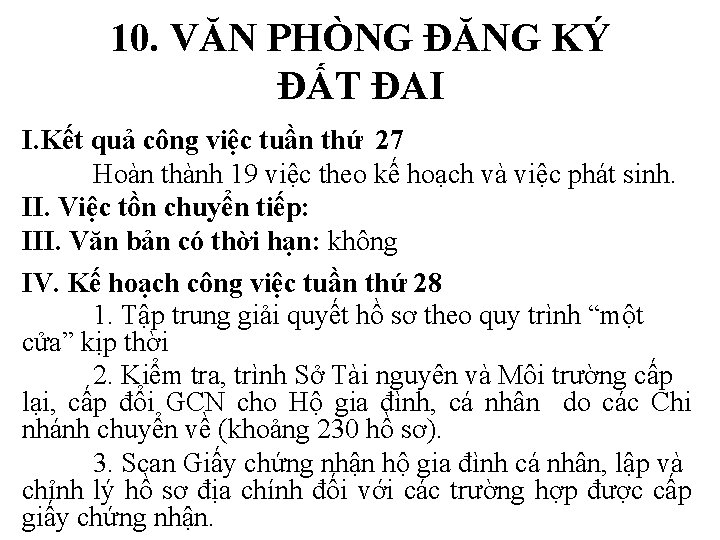 10. VĂN PHÒNG ĐĂNG KÝ ĐẤT ĐAI

I.Kết quả công việc tuần thứ 27

Hoàn thành 19 việc theo kế hoạch và việc phát sinh.

II. Việc tồn chuyển tiếp:

III. Văn bản có thời hạn: không

IV. Kế hoạch công việc tuần thứ 28

1. Tập trung giải quyết hồ sơ theo quy trình “một cửa” kịp thời

2. Kiểm tra, trình Sở Tài nguyên và Môi trường cấp lại, cấp đổi GCN cho Hộ gia đình, cá nhân do các Chi nhánh chuyển về (khoảng 230 hồ sơ).

3. Scan Giấy chứng nhận hộ gia đình cá nhân, lập và chỉnh lý hồ sơ địa chính đối với các trường hợp được cấp giấy chứng nhận.